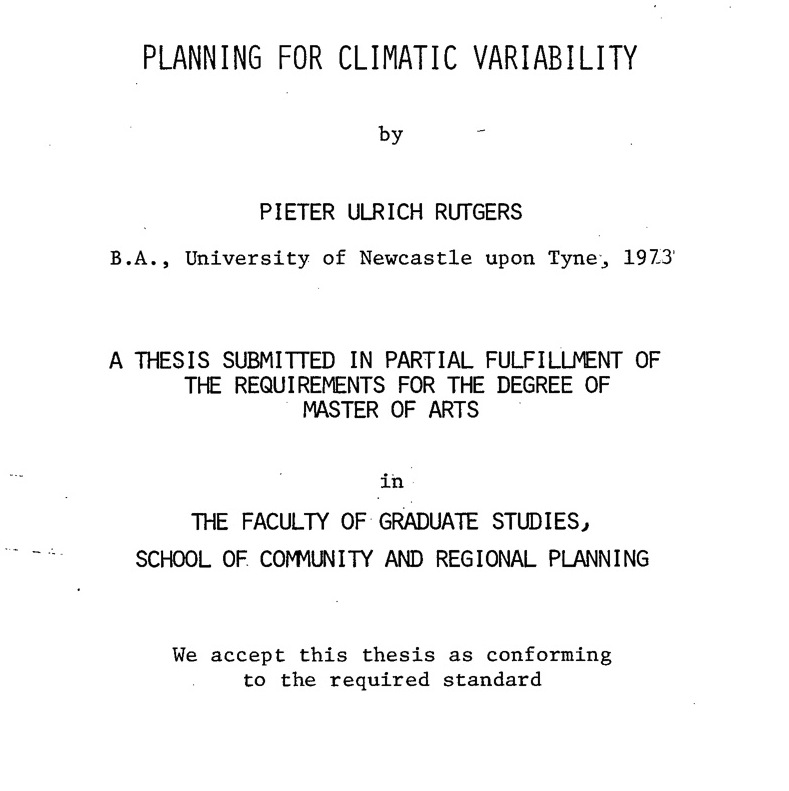 PLANNING FOR CLIMATIC VARIABILITY

by

PIETER ULRICH RUTGERS

B.A., University of Newcastle upon Tyne, 1973

A THESIS SUBMITTED IN PARTIAL FULFILLMENT OF THE REQUIREMENTS FOR THE DEGREE OF MASTER OF ARTS

in

THE FACULTY OF GRADUATE STUDIES, SCHOOL OF COMMUNITY AND REGIONAL PLANNING

We accept this thesis as conforming to the required standard